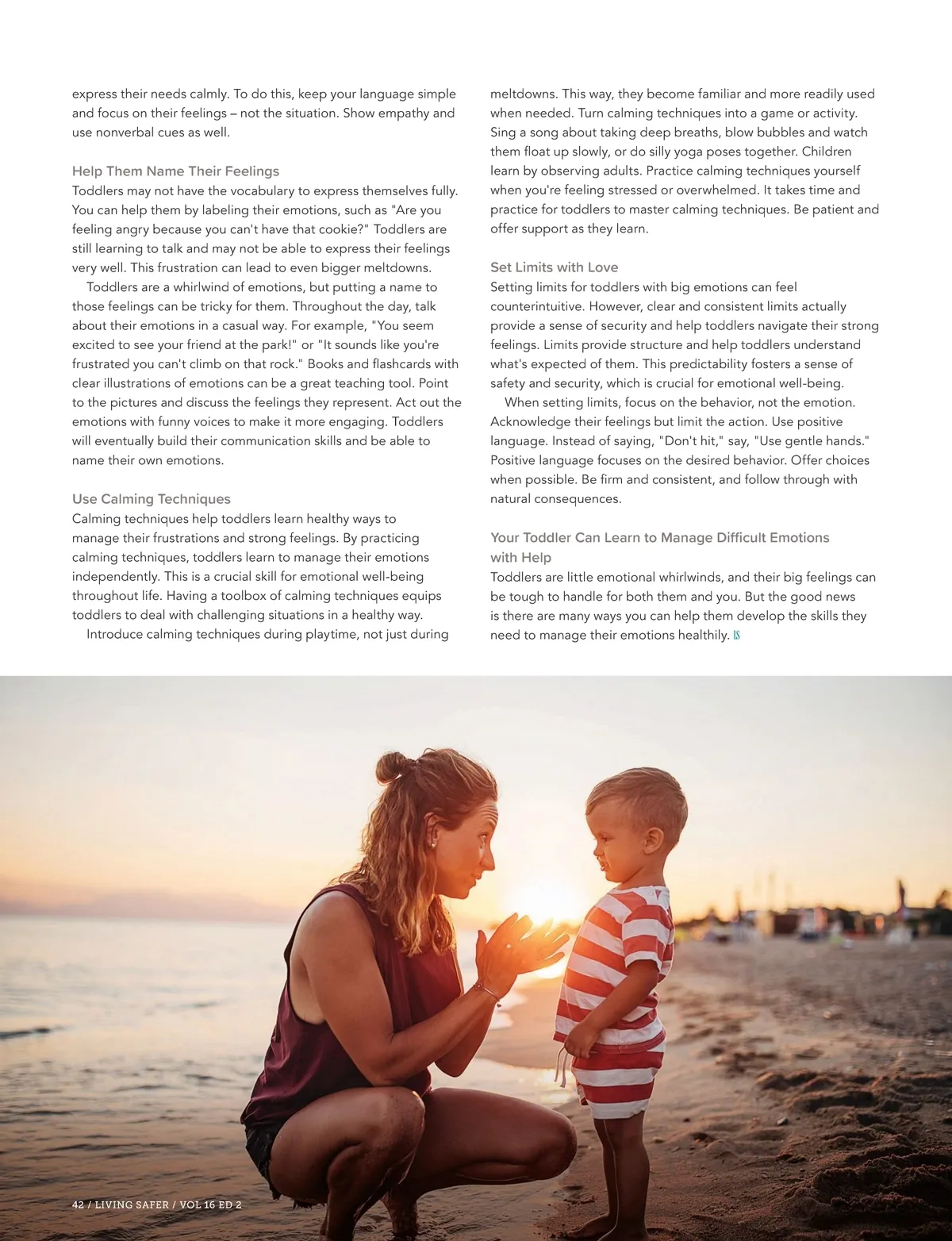 express their needs calmly. To do this, keep your language simple and focus on their feelings – not the situation. Show empathy and use nonverbal cues as well.

Help Them Name Their Feelings
Toddlers may not have the vocabulary to express themselves fully. You can help them by labeling their emotions, such as "Are you feeling angry because you can't have that cookie?" Toddlers are still learning to talk and may not be able to express their feelings very well. This frustration can lead to even bigger meltdowns.

Toddlers are a whirlwind of emotions, but putting a name to those feelings can be tricky for them. Throughout the day, talk about their emotions in a casual way. For example, "You seem excited to see your friend at the park!" or "It sounds like you're frustrated you can't climb on that rock." Books and flashcards with clear illustrations of emotions can be a great teaching tool. Point to the pictures and discuss the feelings they represent. Act out the emotions with funny voices to make it more engaging. Toddlers will eventually build their communication skills and be able to name their own emotions.

Use Calming Techniques
Calming techniques help toddlers learn healthy ways to manage their frustrations and strong feelings. By practicing calming techniques, toddlers learn to manage their emotions independently. This is a crucial skill for emotional well-being throughout life. Having a toolbox of calming techniques equips toddlers to deal with challenging situations in a healthy way.

Introduce calming techniques during playtime, not just during meltdowns. This way, they become familiar and more readily used when needed. Turn calming techniques into a game or activity. Sing a song about taking deep breaths, blow bubbles and watch them float up slowly, or do silly yoga poses together. Children learn by observing adults. Practice calming techniques yourself when you're feeling stressed or overwhelmed. It takes time and practice for toddlers to master calming techniques. Be patient and offer support as they learn.

Set Limits with Love
Setting limits for toddlers with big emotions can feel counterintuitive. However, clear and consistent limits actually provide a sense of security and help toddlers navigate their strong feelings. Limits provide structure and help toddlers understand what's expected of them. This predictability fosters a sense of safety and security, which is crucial for emotional well-being.

When setting limits, focus on the behavior, not the emotion. Acknowledge their feelings but limit the action. Use positive language. Instead of saying, "Don't hit," say, "Use gentle hands." Positive language focuses on the desired behavior. Offer choices when possible. Be firm and consistent, and follow through with natural consequences.

Your Toddler Can Learn to Manage Difficult Emotions with Help
Toddlers are little emotional whirlwinds, and their big feelings can be tough to handle for both them and you. But the good news is there are many ways you can help them develop the skills they need to manage their emotions healthily. LS

42 / LIVING SAFER / VOL 16 ED 2